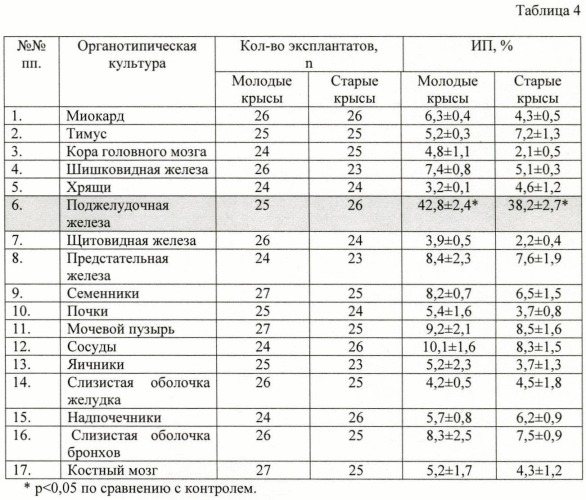 Таблица 4

| №№ пп. | Органотипическая культура | Кол-во эксплантатов, n | | ИП, % | |
|---|---|---|---|---|---|
| | | Молодые крысы | Старые крысы | Молодые крысы | Старые крысы |
| 1. | Миокард | 26 | 26 | 6,3±0,4 | 4,3±0,5 |
| 2. | Тимус | 25 | 25 | 5,2±0,3 | 7,2±1,3 |
| 3. | Кора головного мозга | 24 | 25 | 4,8±1,1 | 2,1±0,5 |
| 4. | Шишковидная железа | 26 | 23 | 7,4±0,8 | 5,1±0,3 |
| 5. | Хрящи | 24 | 24 | 3,2±0,1 | 4,6±1,2 |
| 6. | Поджелудочная железа | 25 | 26 | 42,8±2,4* | 38,2±2,7* |
| 7. | Щитовидная железа | 26 | 24 | 3,9±0,5 | 2,2±0,4 |
| 8. | Предстательная железа | 24 | 23 | 8,4±2,3 | 7,6±1,9 |
| 9. | Семенники | 27 | 25 | 8,2±0,7 | 6,5±1,5 |
| 10. | Почки | 25 | 24 | 5,4±1,6 | 3,7±0,8 |
| 11. | Мочевой пузырь | 27 | 25 | 9,2±2,1 | 8,5±1,6 |
| 12. | Сосуды | 24 | 26 | 10,1±1,6 | 8,3±1,5 |
| 13. | Яичники | 25 | 23 | 5,2±2,3 | 3,7±1,3 |
| 14. | Слизистая оболочка желудка | 26 | 25 | 4,2±0,5 | 4,5±1,8 |
| 15. | Надпочечники | 24 | 26 | 5,7±0,8 | 6,2±0,9 |
| 16. | Слизистая оболочка бронхов | 26 | 25 | 8,3±2,5 | 7,5±0,9 |
| 17. | Костный мозг | 27 | 25 | 5,2±1,7 | 4,3±1,2 |

* p<0,05 по сравнению с контролем.